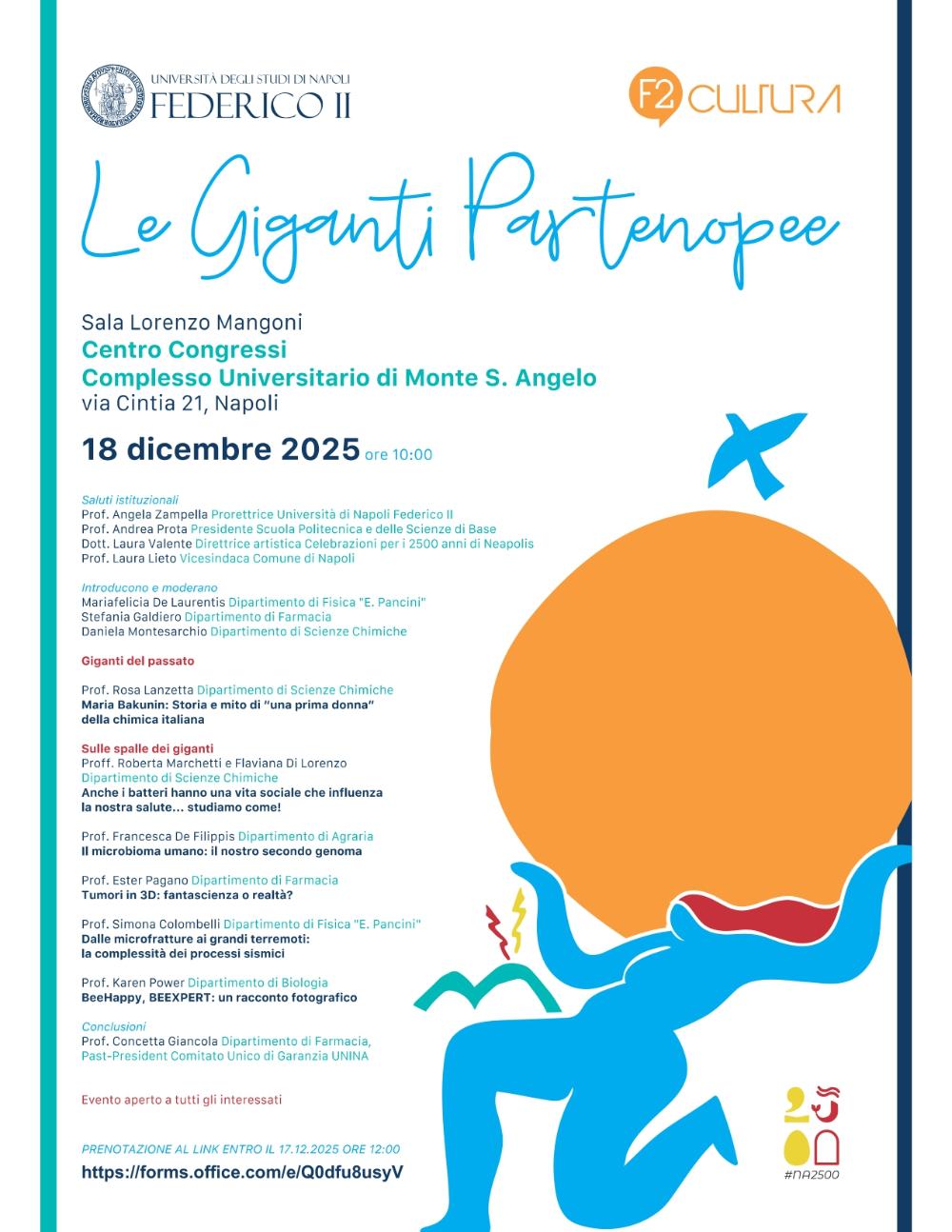 UNIVERSITÀ DEGLI STUDI DI NAPOLI
FEDERICO II

F2 CULTURA

Le Giganti Partenopee

Sala Lorenzo Mangoni
Centro Congressi
Complesso Universitario di Monte S. Angelo
via Cintia 21, Napoli

18 dicembre 2025 ore 10:00

Saluti istituzionali
Prof. Angela Zampella Prorettrice Università di Napoli Federico II
Prof. Andrea Prota Presidente Scuola Politecnica e delle Scienze di Base
Dott. Laura Valente Direttrice artistica Celebrazioni per i 2500 anni di Neapolis
Prof. Laura Lieto Vicesindaca Comune di Napoli

Introducono e moderano
Mariafelicia De Laurentis Dipartimento di Fisica "E. Pancini"
Stefania Galdiero Dipartimento di Farmacia
Daniela Montesarchio Dipartimento di Scienze Chimiche

Giganti del passato

Prof. Rosa Lanzetta Dipartimento di Scienze Chimiche
Maria Bakunin: Storia e mito di "una prima donna" della chimica italiana

Sulle spalle dei giganti
Proff. Roberta Marchetti e Flaviana Di Lorenzo Dipartimento di Scienze Chimiche
Anche i batteri hanno una vita sociale che influenza la nostra salute... studiamo come!

Prof. Francesca De Filippis Dipartimento di Agraria
Il microbioma umano: il nostro secondo genoma

Prof. Ester Pagano Dipartimento di Farmacia
Tumori in 3D: fantascienza o realtà?

Prof. Simona Colombelli Dipartimento di Fisica "E. Pancini"
Dalle microfratture ai grandi terremoti: la complessità dei processi sismici

Prof. Karen Power Dipartimento di Biologia
BeeHappy, BEEXPERT: un racconto fotografico

Conclusioni
Prof. Concetta Giancola Dipartimento di Farmacia, Past-President Comitato Unico di Garanzia UNINA

Evento aperto a tutti gli interessati

PRENOTAZIONE AL LINK ENTRO IL 17.12.2025 ORE 12:00
https://forms.office.com/e/Q0dfu8usyV

#NA2500